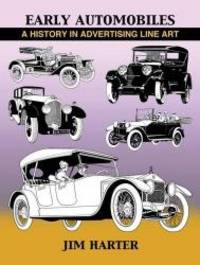 EARLY AUTOMOBILES
A HISTORY IN ADVERTISING LINE ART

JIM HARTER